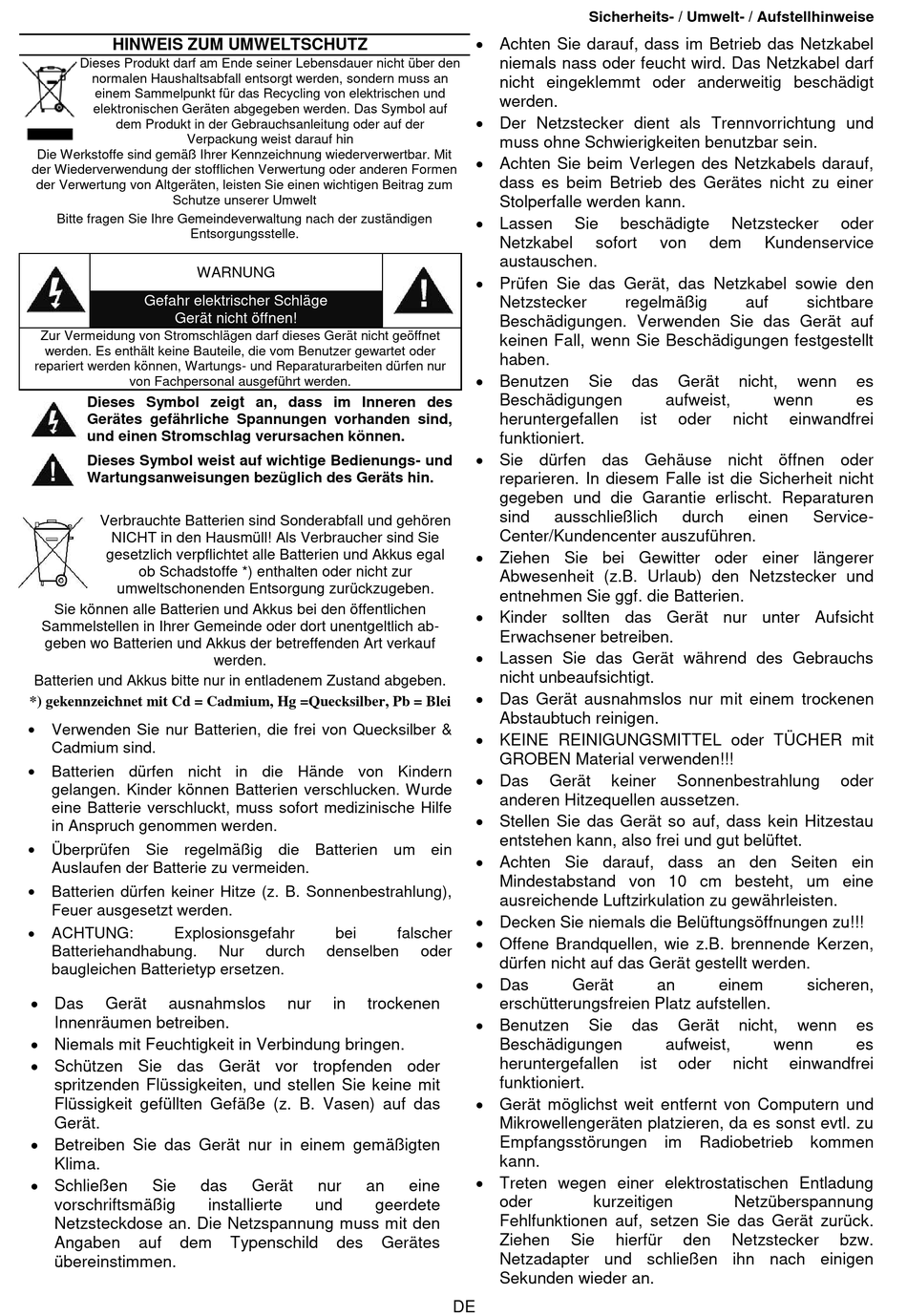 Sicherheits- / Umwelt- / Aufstellhinweise

HINWEIS ZUM UMWELTSCHUTZ

Dieses Produkt darf am Ende seiner Lebensdauer nicht über den normalen Haushaltsabfall entsorgt werden, sondern muss an einem Sammelpunkt für das Recycling von elektrischen und elektronischen Geräten abgegeben werden. Das Symbol auf dem Produkt in der Gebrauchsanleitung oder auf der Verpackung weist darauf hin

Die Werkstoffe sind gemäß Ihrer Kennzeichnung wiederverwertbar. Mit der Wiederverwendung der stofflichen Verwertung oder anderen Formen der Verwertung von Altgeräten, leisten Sie einen wichtigen Beitrag zum Schutze unserer Umwelt

Bitte fragen Sie Ihre Gemeindeverwaltung nach der zuständigen Entsorgungsstelle.

WARNUNG

Gefahr elektrischer Schläge Gerät nicht öffnen!

Zur Vermeidung von Stromschlägen darf dieses Gerät nicht geöffnet werden. Es enthält keine Bauteile, die vom Benutzer gewartet oder repariert werden können, Wartungs- und Reparaturarbeiten dürfen nur von Fachpersonal ausgeführt werden.

Dieses Symbol zeigt an, dass im Inneren des Gerätes gefährliche Spannungen vorhanden sind, und einen Stromschlag verursachen können.

Dieses Symbol weist auf wichtige Bedienungs- und Wartungsanweisungen bezüglich des Geräts hin.

Verbrauchte Batterien sind Sonderabfall und gehören NICHT in den Hausmüll! Als Verbraucher sind Sie gesetzlich verpflichtet alle Batterien und Akkus egal ob Schadstoffe *) enthalten oder nicht zur umweltschonenden Entsorgung zurückzugeben.

Sie können alle Batterien und Akkus bei den öffentlichen Sammelstellen in Ihrer Gemeinde oder dort unentgeltlich abgeben wo Batterien und Akkus der betreffenden Art verkauf werden.

Batterien und Akkus bitte nur in entladenem Zustand abgeben.

*) gekennzeichnet mit Cd = Cadmium, Hg =Quecksilber, Pb = Blei

• Verwenden Sie nur Batterien, die frei von Quecksilber & Cadmium sind.
• Batterien dürfen nicht in die Hände von Kindern gelangen. Kinder können Batterien verschlucken. Wurde eine Batterie verschluckt, muss sofort medizinische Hilfe in Anspruch genommen werden.
• Überprüfen Sie regelmäßig die Batterien um ein Auslaufen der Batterie zu vermeiden.
• Batterien dürfen keiner Hitze (z. B. Sonnenbestrahlung), Feuer ausgesetzt werden.
• ACHTUNG: Explosionsgefahr bei falscher Batteriehandhabung. Nur durch denselben oder baugleichen Batterietyp ersetzen.

• Das Gerät ausnahmslos nur in trockenen Innenräumen betreiben.
• Niemals mit Feuchtigkeit in Verbindung bringen.
• Schützen Sie das Gerät vor tropfenden oder spritzenden Flüssigkeiten, und stellen Sie keine mit Flüssigkeit gefüllten Gefäße (z. B. Vasen) auf das Gerät.
• Betreiben Sie das Gerät nur in einem gemäßigten Klima.
• Schließen Sie das Gerät nur an eine vorschriftsmäßig installierte und geerdete Netzsteckdose an. Die Netzspannung muss mit den Angaben auf dem Typenschild des Gerätes übereinstimmen.

• Achten Sie darauf, dass im Betrieb das Netzkabel niemals nass oder feucht wird. Das Netzkabel darf nicht eingeklemmt oder anderweitig beschädigt werden.
• Der Netzstecker dient als Trennvorrichtung und muss ohne Schwierigkeiten benutzbar sein.
• Achten Sie beim Verlegen des Netzkabels darauf, dass es beim Betrieb des Gerätes nicht zu einer Stolperfalle werden kann.
• Lassen Sie beschädigte Netzstecker oder Netzkabel sofort von dem Kundenservice austauschen.
• Prüfen Sie das Gerät, das Netzkabel sowie den Netzstecker regelmäßig auf sichtbare Beschädigungen. Verwenden Sie das Gerät auf keinen Fall, wenn Sie Beschädigungen festgestellt haben.
• Benutzen Sie das Gerät nicht, wenn es Beschädigungen aufweist, wenn es heruntergefallen ist oder nicht einwandfrei funktioniert.
• Sie dürfen das Gehäuse nicht öffnen oder reparieren. In diesem Falle ist die Sicherheit nicht gegeben und die Garantie erlischt. Reparaturen sind ausschließlich durch einen Service-Center/Kundencenter auszuführen.
• Ziehen Sie bei Gewitter oder einer längerer Abwesenheit (z.B. Urlaub) den Netzstecker und entnehmen Sie ggf. die Batterien.
• Kinder sollten das Gerät nur unter Aufsicht Erwachsener betreiben.
• Lassen Sie das Gerät während des Gebrauchs nicht unbeaufsichtigt.
• Das Gerät ausnahmslos nur mit einem trockenen Abstaubtuch reinigen.
• KEINE REINIGUNGSMITTEL oder TÜCHER mit GROBEN Material verwenden!!!
• Das Gerät keiner Sonnenbestrahlung oder anderen Hitzequellen aussetzen.
• Stellen Sie das Gerät so auf, dass kein Hitzestau entstehen kann, also frei und gut belüftet.
• Achten Sie darauf, dass an den Seiten ein Mindestabstand von 10 cm besteht, um eine ausreichende Luftzirkulation zu gewährleisten.
• Decken Sie niemals die Belüftungsöffnungen zu!!!
• Offene Brandquellen, wie z.B. brennende Kerzen, dürfen nicht auf das Gerät gestellt werden.
• Das Gerät an einem sicheren, erschütterungsfreien Platz aufstellen.
• Benutzen Sie das Gerät nicht, wenn es Beschädigungen aufweist, wenn es heruntergefallen ist oder nicht einwandfrei funktioniert.
• Gerät möglichst weit entfernt von Computern und Mikrowellengeräten platzieren, da es sonst evtl. zu Empfangsstörungen im Radiobetrieb kommen kann.
• Treten wegen einer elektrostatischen Entladung oder kurzeitigen Netzüberspannung Fehlfunktionen auf, setzen Sie das Gerät zurück. Ziehen Sie hierfür den Netzstecker bzw. Netzadapter und schließen ihn nach einigen Sekunden wieder an.

DE